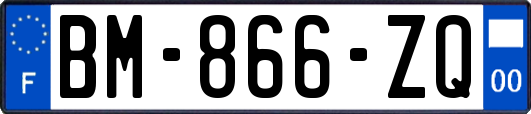 F
BM-866-ZQ
00